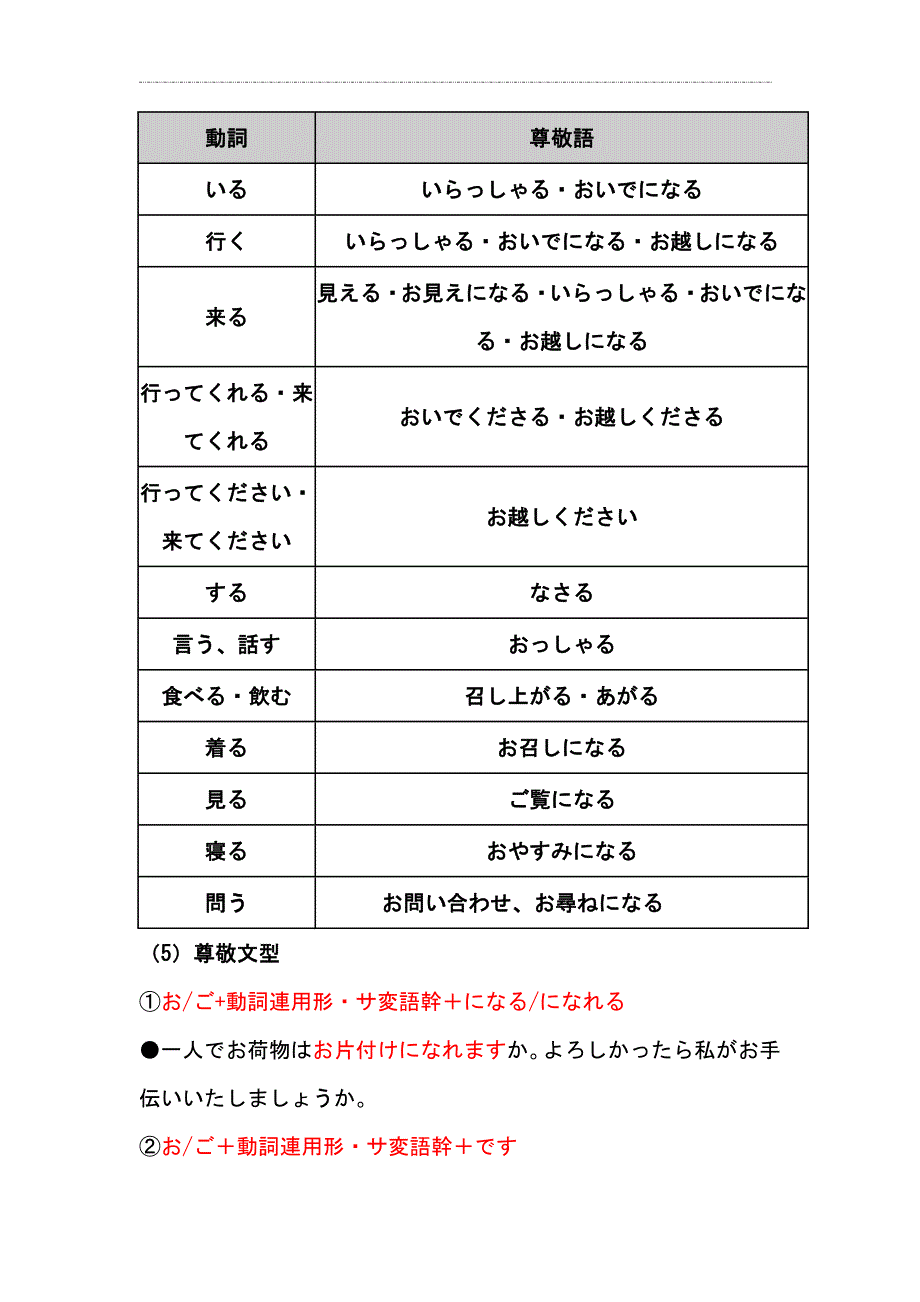 | 動詞 | 尊敬語 |
|---|---|
| いる | いらっしゃる・おいでになる |
| 行く | いらっしゃる・おいでになる・お越しになる |
| 来る | 見える・お見えになる・いらっしゃる・おいでになる・お越しになる |
| 行ってくれる・来てくれる | おいでくださる・お越しくださる |
| 行ってください・来てください | お越しください |
| する | なさる |
| 言う、話す | おっしゃる |
| 食べる・飲む | 召し上がる・あがる |
| 着る | お召しになる |
| 見る | ご覧になる |
| 寝る | おやすみになる |
| 問う | お問い合わせ、お尋ねになる |

(5) 尊敬文型

①お/ご+動詞連用形・サ変語幹+になる/になれる

●一人でお荷物はお片付けになれますか。よろしかったら私がお手伝いいたしましょうか。

②お/ご+動詞連用形・サ変語幹+です